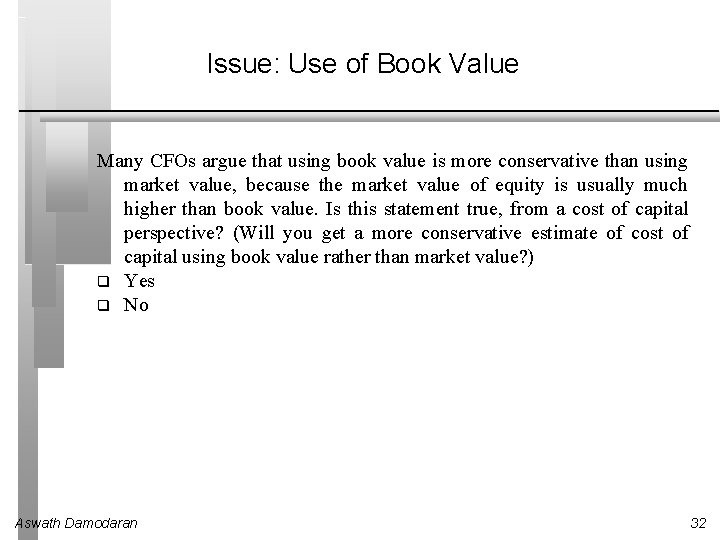 Issue: Use of Book Value

Many CFOs argue that using book value is more conservative than using market value, because the market value of equity is usually much higher than book value. Is this statement true, from a cost of capital perspective? (Will you get a more conservative estimate of cost of capital using book value rather than market value?)

❑ Yes
❑ No

Aswath Damodaran

32